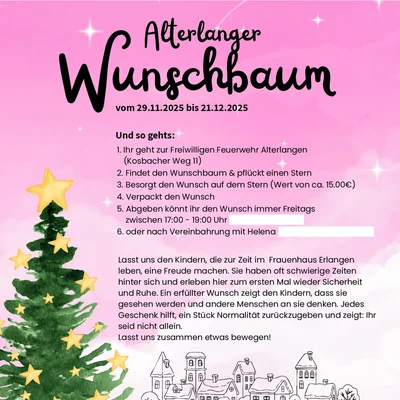 Alterlanger
Wunschbaum
vom 29.11.2025 bis 21.12.2025

Und so gehts:
1. Ihr geht zur Freiwilligen Feuerwehr Alterlangen (Kosbacher Weg 11)
2. Findet den Wunschbaum & pflückt einen Stern
3. Besorgt den Wunsch auf dem Stern (Wert von ca. 15.00€)
4. Verpackt den Wunsch
5. Abgeben könnt ihr den Wunsch immer Freitags zwischen 17:00 - 19:00 Uhr
6. oder nach Vereinbahrung mit Helena

Lasst uns den Kindern, die zur Zeit im Frauenhaus Erlangen leben, eine Freude machen. Sie haben oft schwierige Zeiten hinter sich und erleben hier zum ersten Mal wieder Sicherheit und Ruhe. Ein erfüllter Wunsch zeigt den Kindern, dass sie gesehen werden und andere Menschen an sie denken. Jedes Geschenk hilft, ein Stück Normalität zurückzugeben und zeigt: Ihr seid nicht allein.
Lasst uns zusammen etwas bewegen!